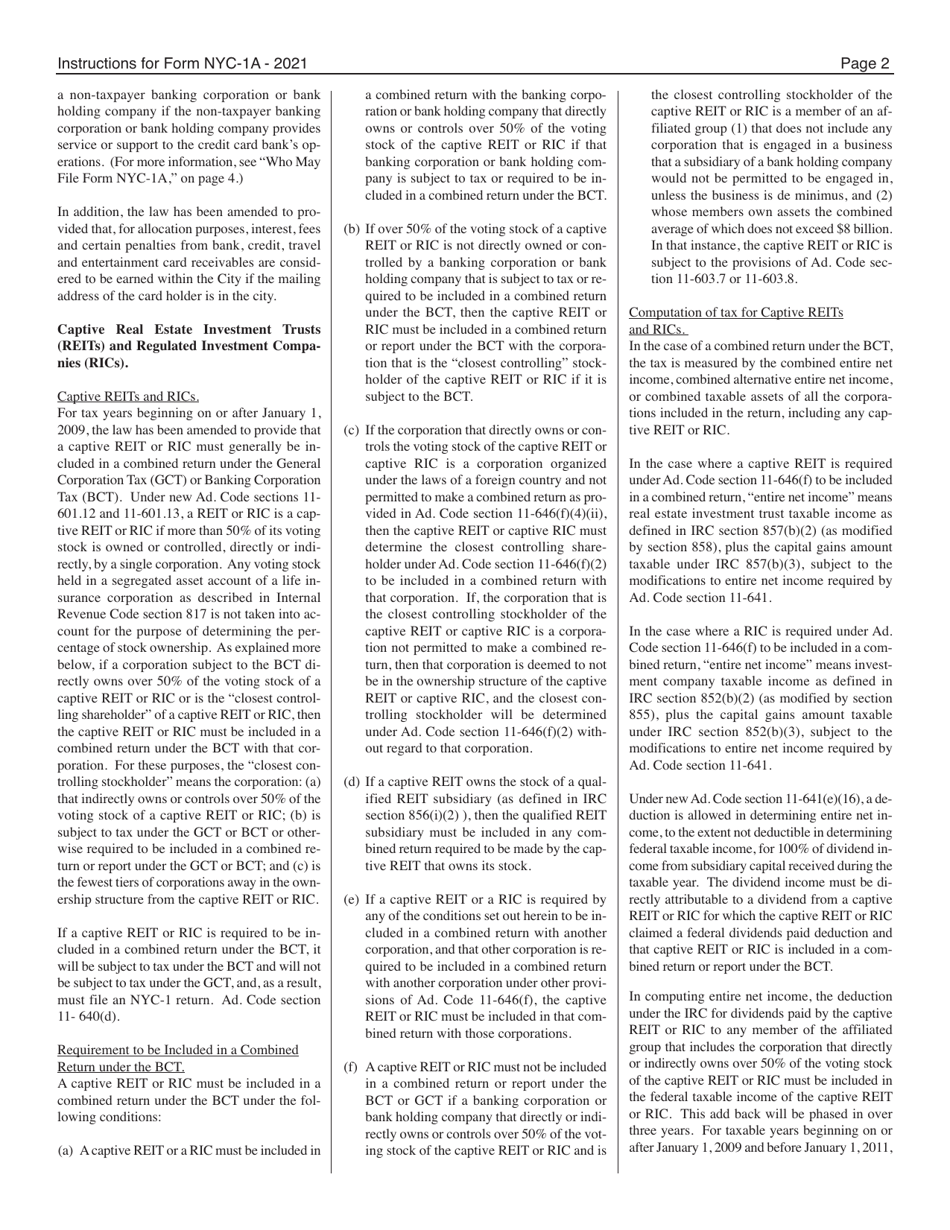 Instructions for Form NYC-1A - 2021

Page 2

a non-taxpayer banking corporation or bank holding company if the non-taxpayer banking corporation or bank holding company provides service or support to the credit card bank's operations. (For more information, see "Who May File Form NYC-1A," on page 4.)

In addition, the law has been amended to provided that, for allocation purposes, interest, fees and certain penalties from bank, credit, travel and entertainment card receivables are considered to be earned within the City if the mailing address of the card holder is in the city.

Captive Real Estate Investment Trusts (REITs) and Regulated Investment Companies (RICs).

Captive REITs and RICs.
For tax years beginning on or after January 1, 2009, the law has been amended to provide that a captive REIT or RIC must generally be included in a combined return under the General Corporation Tax (GCT) or Banking Corporation Tax (BCT). Under new Ad. Code sections 11-601.12 and 11-601.13, a REIT or RIC is a captive REIT or RIC if more than 50% of its voting stock is owned or controlled, directly or indirectly, by a single corporation. Any voting stock held in a segregated asset account of a life insurance corporation as described in Internal Revenue Code section 817 is not taken into account for the purpose of determining the percentage of stock ownership. As explained more below, if a corporation subject to the BCT directly owns over 50% of the voting stock of a captive REIT or RIC or is the "closest controlling shareholder" of a captive REIT or RIC, then the captive REIT or RIC must be included in a combined return under the BCT with that corporation. For these purposes, the "closest controlling stockholder" means the corporation: (a) that indirectly owns or controls over 50% of the voting stock of a captive REIT or RIC; (b) is subject to tax under the GCT or BCT or otherwise required to be included in a combined return or report under the GCT or BCT; and (c) is the fewest tiers of corporations away in the ownership structure from the captive REIT or RIC.

If a captive REIT or RIC is required to be included in a combined return under the BCT, it will be subject to tax under the BCT and will not be subject to tax under the GCT, and, as a result, must file an NYC-1 return. Ad. Code section 11- 640(d).

Requirement to be Included in a Combined Return under the BCT.
A captive REIT or RIC must be included in a combined return under the BCT under the following conditions:

(a) A captive REIT or a RIC must be included in a combined return with the banking corporation or bank holding company that directly owns or controls over 50% of the voting stock of the captive REIT or RIC if that banking corporation or bank holding company is subject to tax or required to be included in a combined return under the BCT.

(b) If over 50% of the voting stock of a captive REIT or RIC is not directly owned or controlled by a banking corporation or bank holding company that is subject to tax or required to be included in a combined return under the BCT, then the captive REIT or RIC must be included in a combined return or report under the BCT with the corporation that is the "closest controlling" stockholder of the captive REIT or RIC if it is subject to the BCT.

(c) If the corporation that directly owns or controls the voting stock of the captive REIT or captive RIC is a corporation organized under the laws of a foreign country and not permitted to make a combined return as provided in Ad. Code section 11-646(f)(4)(ii), then the captive REIT or captive RIC must determine the closest controlling shareholder under Ad. Code section 11-646(f)(2) to be included in a combined return with that corporation. If, the corporation that is the closest controlling stockholder of the captive REIT or captive RIC is a corporation not permitted to make a combined return, then that corporation is deemed to not be in the ownership structure of the captive REIT or captive RIC, and the closest controlling stockholder will be determined under Ad. Code section 11-646(f)(2) without regard to that corporation.

(d) If a captive REIT owns the stock of a qualified REIT subsidiary (as defined in IRC section 856(i)(2) ), then the qualified REIT subsidiary must be included in any combined return required to be made by the captive REIT that owns its stock.

(e) If a captive REIT or a RIC is required by any of the conditions set out herein to be included in a combined return with another corporation, and that other corporation is required to be included in a combined return with another corporation under other provisions of Ad. Code 11-646(f), the captive REIT or RIC must be included in that combined return with those corporations.

(f) A captive REIT or RIC must not be included in a combined return or report under the BCT or GCT if a banking corporation or bank holding company that directly or indirectly owns or controls over 50% of the voting stock of the captive REIT or RIC and is the closest controlling stockholder of the captive REIT or RIC is a member of an affiliated group (1) that does not include any corporation that is engaged in a business that a subsidiary of a bank holding company would not be permitted to be engaged in, unless the business is de minimus, and (2) whose members own assets the combined average of which does not exceed $8 billion. In that instance, the captive REIT or RIC is subject to the provisions of Ad. Code section 11-603.7 or 11-603.8.

Computation of tax for Captive REITs and RICs.
In the case of a combined return under the BCT, the tax is measured by the combined entire net income, combined alternative entire net income, or combined taxable assets of all the corporations included in the return, including any captive REIT or RIC.

In the case where a captive REIT is required under Ad. Code section 11-646(f) to be included in a combined return, "entire net income" means real estate investment trust taxable income as defined in IRC section 857(b)(2) (as modified by section 858), plus the capital gains amount taxable under IRC 857(b)(3), subject to the modifications to entire net income required by Ad. Code section 11-641.

In the case where a RIC is required under Ad. Code section 11-646(f) to be included in a combined return, "entire net income" means investment company taxable income as defined in IRC section 852(b)(2) (as modified by section 855), plus the capital gains amount taxable under IRC section 852(b)(3), subject to the modifications to entire net income required by Ad. Code section 11-641.

Under new Ad. Code section 11-641(e)(16), a deduction is allowed in determining entire net income, to the extent not deductible in determining federal taxable income, for 100% of dividend income from subsidiary capital received during the taxable year. The dividend income must be directly attributable to a dividend from a captive REIT or RIC for which the captive REIT or RIC claimed a federal dividends paid deduction and that captive REIT or RIC is included in a combined return or report under the BCT.

In computing entire net income, the deduction under the IRC for dividends paid by the captive REIT or RIC to any member of the affiliated group that includes the corporation that directly or indirectly owns over 50% of the voting stock of the captive REIT or RIC must be included in the federal taxable income of the captive REIT or RIC. This add back will be phased in over three years. For taxable years beginning on or after January 1, 2009 and before January 1, 2011,